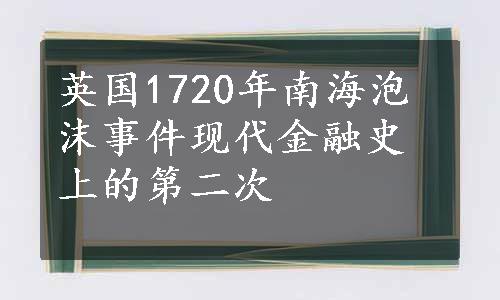 英国1720年南海泡沫事件现代金融史上的第二次